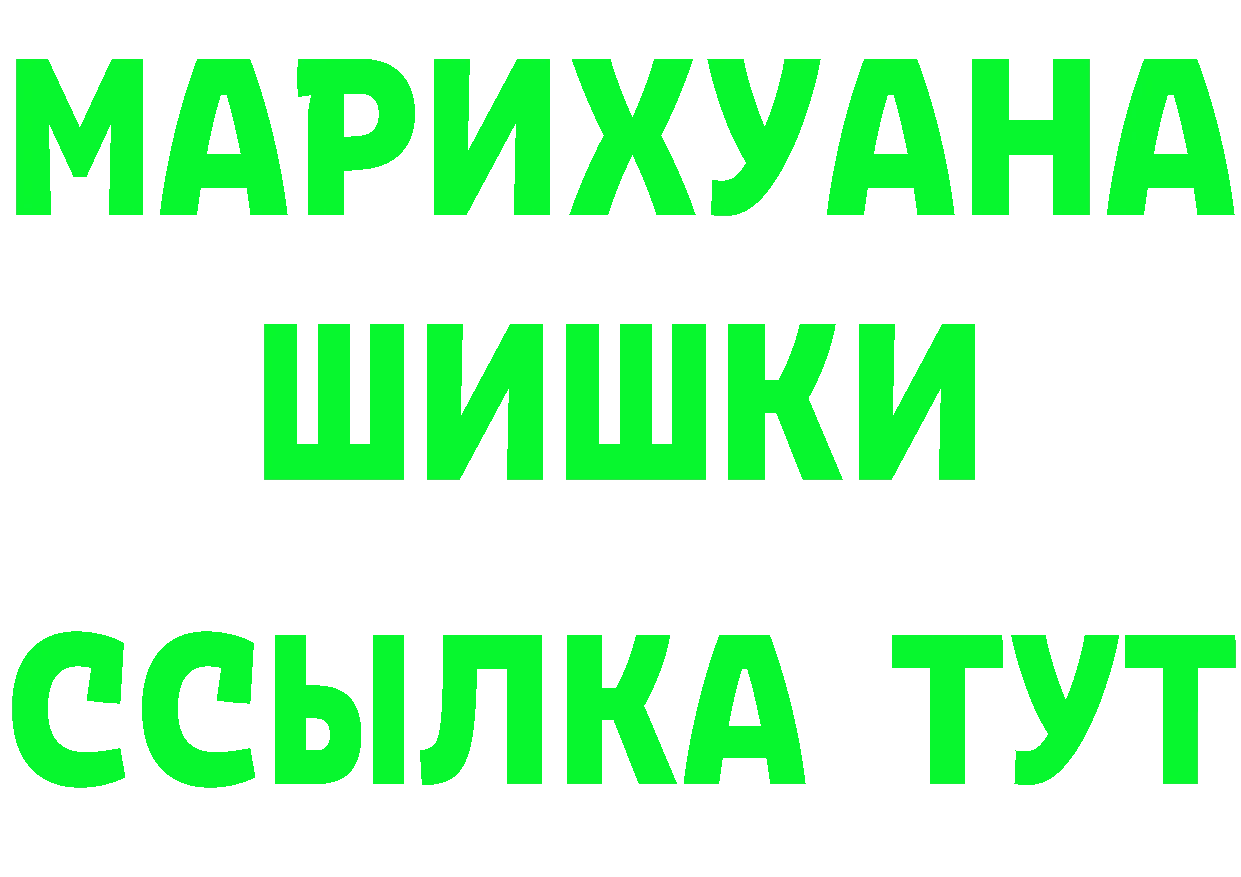 МАРИХУАНА
ШИШКИ
ССЫЛКА ТУТ